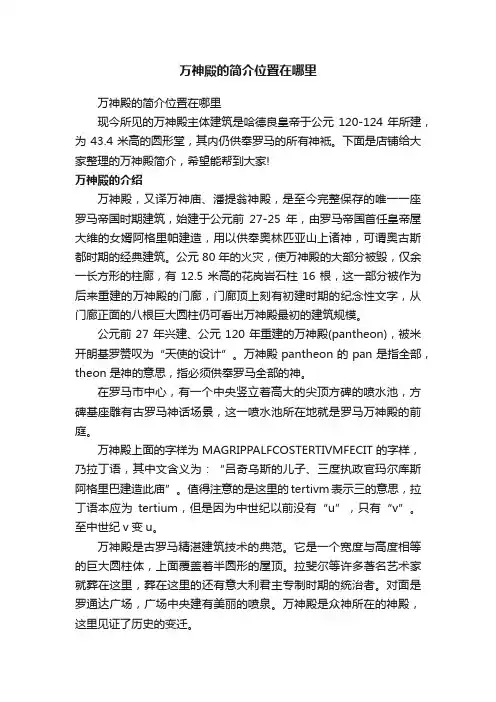 万神殿的简介位置在哪里

万神殿的简介位置在哪里

现今所见的万神殿主体建筑是哈德良皇帝于公元 120-124 年所建，为 43.4 米高的圆形堂，其内仍供奉罗马的所有神祇。下面是店铺给大家整理的万神殿简介，希望能帮到大家!

万神殿的介绍

万神殿，又译万神庙、潘提翁神殿，是至今完整保存的唯一一座罗马帝国时期建筑，始建于公元前 27-25 年，由罗马帝国首任皇帝屋大维的女婿阿格里帕建造，用以供奉奥林匹亚山上诸神，可谓奥古斯都时期的经典建筑。公元 80 年的火灾，使万神殿的大部分被毁，仅余一长方形的柱廊，有 12.5 米高的花岗岩石柱 16 根，这一部分被作为后来重建的万神殿的门廊，门廊顶上刻有初建时期的纪念性文字，从门廊正面的八根巨大圆柱仍可看出万神殿最初的建筑规模。

公元前 27 年兴建、公元 120 年重建的万神殿(pantheon)，被米开朗基罗赞叹为“天使的设计”。万神殿 pantheon 的 pan 是指全部，theon 是神的意思，指必须供奉罗马全部的神。

在罗马市中心，有一个中央竖立着高大的尖顶方碑的喷水池，方碑基座雕有古罗马神话场景，这一喷水池所在地就是罗马万神殿的前庭。

万神殿上面的字样为 MAGRIPPALFCOSTERTIVMFECIT 的字样，乃拉丁语，其中文含义为：“吕奇乌斯的儿子、三度执政官玛尔库斯阿格里巴建造此庙”。值得注意的是这里的 tertivm 表示三的意思，拉丁语本应为 tertium，但是因为中世纪以前没有“u”，只有“v”。至中世纪 v 变 u。

万神殿是古罗马精湛建筑技术的典范。它是一个宽度与高度相等的巨大圆柱体，上面覆盖着半圆形的屋顶。拉斐尔等许多著名艺术家就葬在这里，葬在这里的还有意大利君主专制时期的统治者。对面是罗通达广场，广场中央建有美丽的喷泉。万神殿是众神所在的神殿，这里见证了历史的变迁。